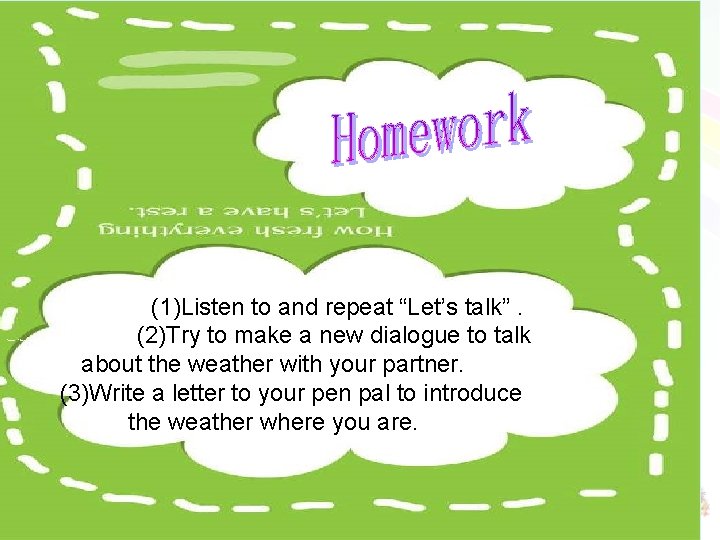 Homework

How fresh everything
Let's have a rest.

(1)Listen to and repeat “Let’s talk” .
(2)Try to make a new dialogue to talk about the weather with your partner.
(3)Write a letter to your pen pal to introduce the weather where you are.